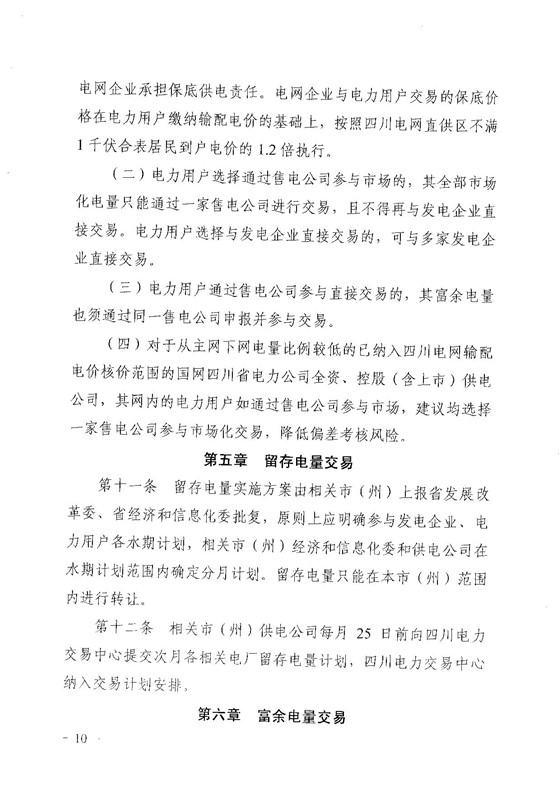 电网企业承担保底供电责任。电网企业与电力用户交易的保底价格在电力用户缴纳输配电价的基础上，按照四川电网直供区不满1千伏合表居民到户电价的1.2倍执行。

（二）电力用户选择通过售电公司参与市场的，其全部市场化电量只能通过一家售电公司进行交易，且不得再与发电企业直接交易。电力用户选择与发电企业直接交易的，可与多家发电企业直接交易。

（三）电力用户通过售电公司参与直接交易的，其富余电量也须通过同一售电公司申报并参与交易。

（四）对于从主网下网电量比例较低的已纳入四川电网输配电价核价范围的国网四川省电力公司全资、控股（含上市）供电公司，其网内的电力用户如通过售电公司参与市场，建议均选择一家售电公司参与市场化交易，降低偏差考核风险。

第五章　留存电量交易

第十一条　留存电量实施方案由相关市（州）上报省发展改革委、省经济和信息化委批复，原则上应明确参与发电企业、电力用户各水期计划，相关市（州）经济和信息化委和供电公司在水期计划范围内确定分月计划。留存电量只能在本市（州）范围内进行转让。

第十二条　相关市（州）供电公司每月 25 日前向四川电力交易中心提交次月各相关电厂留存电量计划，四川电力交易中心纳入交易计划安排。

第六章　富余电量交易

- 10 -